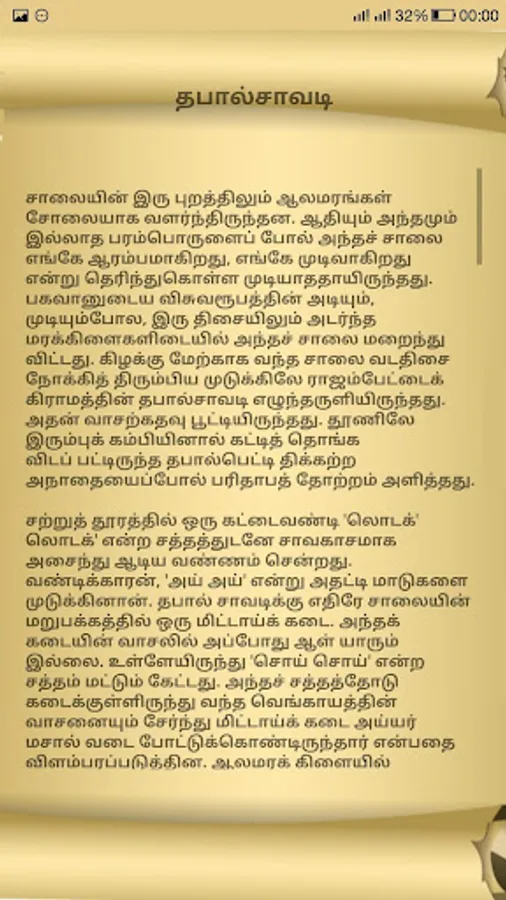 32% 00:00

தபால்சாவடி

சாலையின் இரு புறத்திலும் ஆலமரங்கள் சோலையாக வளர்ந்திருந்தன. ஆதியும் அந்தமும் இல்லாத பரம்பொருளைப் போல் அந்தச் சாலை எங்கே ஆரம்பமாகிறது, எங்கே முடிவாகிறது என்று தெரிந்துகொள்ள முடியாததாயிருந்தது. பகவானுடைய விசுவரூபத்தின் அடியும், முடியும்போல, இரு திசையிலும் அடர்ந்த மரக்கிளைகளிடையில் அந்தச் சாலை மறைந்து விட்டது. கிழக்கு மேற்காக வந்த சாலை வடதிசை நோக்கித் திரும்பிய முடுக்கிலே ராஜம்பேட்டைக் கிராமத்தின் தபால்சாவடி எழுந்தருளியிருந்தது. அதன் வாசற்கதவு பூட்டியிருந்தது. தூணிலே இரும்புக் கம்பியினால் கட்டித் தொங்க விடப் பட்டிருந்த தபால்பெட்டி திக்கற்ற அநாதையைப்போல் பரிதாபத் தோற்றம் அளித்தது.

சற்றுத் தூரத்தில் ஒரு கட்டைவண்டி 'லொடக் லொடக்' என்ற சத்தத்துடனே சாவகாசமாக அசைந்து ஆடிய வண்ணம் சென்றது. வண்டிக்காரன், 'அய் அய்' என்று அதட்டி மாடுகளை முடுக்கினான். தபால் சாவடிக்கு எதிரே சாலையின் மறுபக்கத்தில் ஒரு மிட்டாய்க் கடை. அந்தக் கடையின் வாசலில் அப்போது ஆள் யாரும் இல்லை. உள்ளேயிருந்து 'சொய் சொய்' என்ற சத்தம் மட்டும் கேட்டது. அந்தச் சத்தத்தோடு கடைக்குள்ளிருந்து வந்த வெங்காயத்தின் வாசனையும் சேர்ந்து மிட்டாய்க் கடை அய்யர் மசால் வடை போட்டுக்கொண்டிருந்தார் என்பதை விளம்பரப்படுத்தின. ஆலமரக் கிளையில்